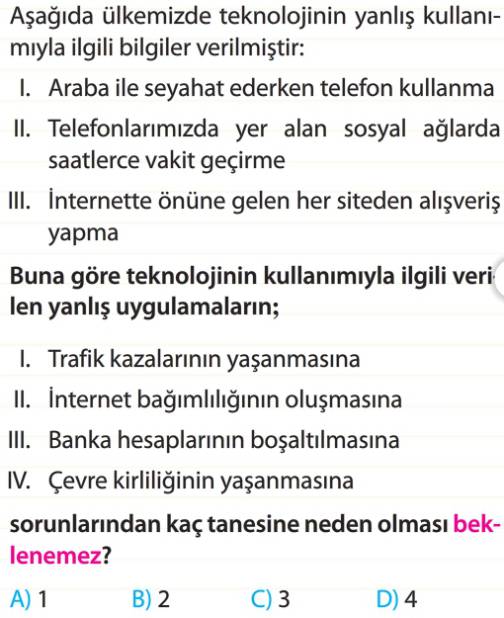 Aşağıda ülkemizde teknolojinin yanlış kullanımıyla ilgili bilgiler verilmiştir:

I. Araba ile seyahat ederken telefon kullanma

II. Telefonlarımızda yer alan sosyal ağlarda saatlerce vakit geçirme

III. İnternette önüne gelen her siteden alışveriş yapma

Buna göre teknolojinin kullanımıyla ilgili verilen yanlış uygulamaların;

I. Trafik kazalarının yaşanmasına

II. İnternet bağımlılığının oluşmasına

III. Banka hesaplarının boşaltılmasına

IV. Çevre kirliliğinin yaşanmasına

sorunlarından kaç tanesine neden olması beklenemez?

A) 1
B) 2
C) 3
D) 4